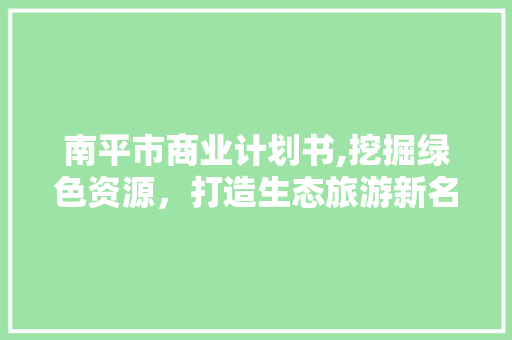 南平市商业计划书,挖掘绿色资源，打造生态旅游新名